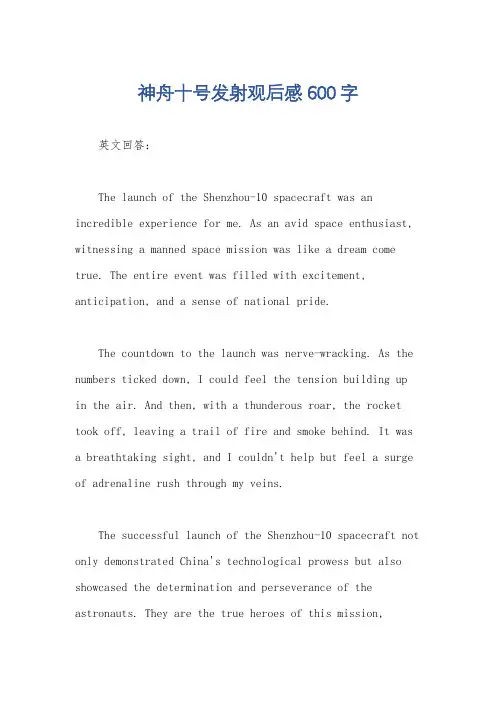 神舟十号发射观后感600字

英文回答：

The launch of the Shenzhou-10 spacecraft was an incredible experience for me. As an avid space enthusiast, witnessing a manned space mission was like a dream come true. The entire event was filled with excitement, anticipation, and a sense of national pride.

The countdown to the launch was nerve-wracking. As the numbers ticked down, I could feel the tension building up in the air. And then, with a thunderous roar, the rocket took off, leaving a trail of fire and smoke behind. It was a breathtaking sight, and I couldn't help but feel a surge of adrenaline rush through my veins.

The successful launch of the Shenzhou-10 spacecraft not only demonstrated China's technological prowess but also showcased the determination and perseverance of the astronauts. They are the true heroes of this mission,